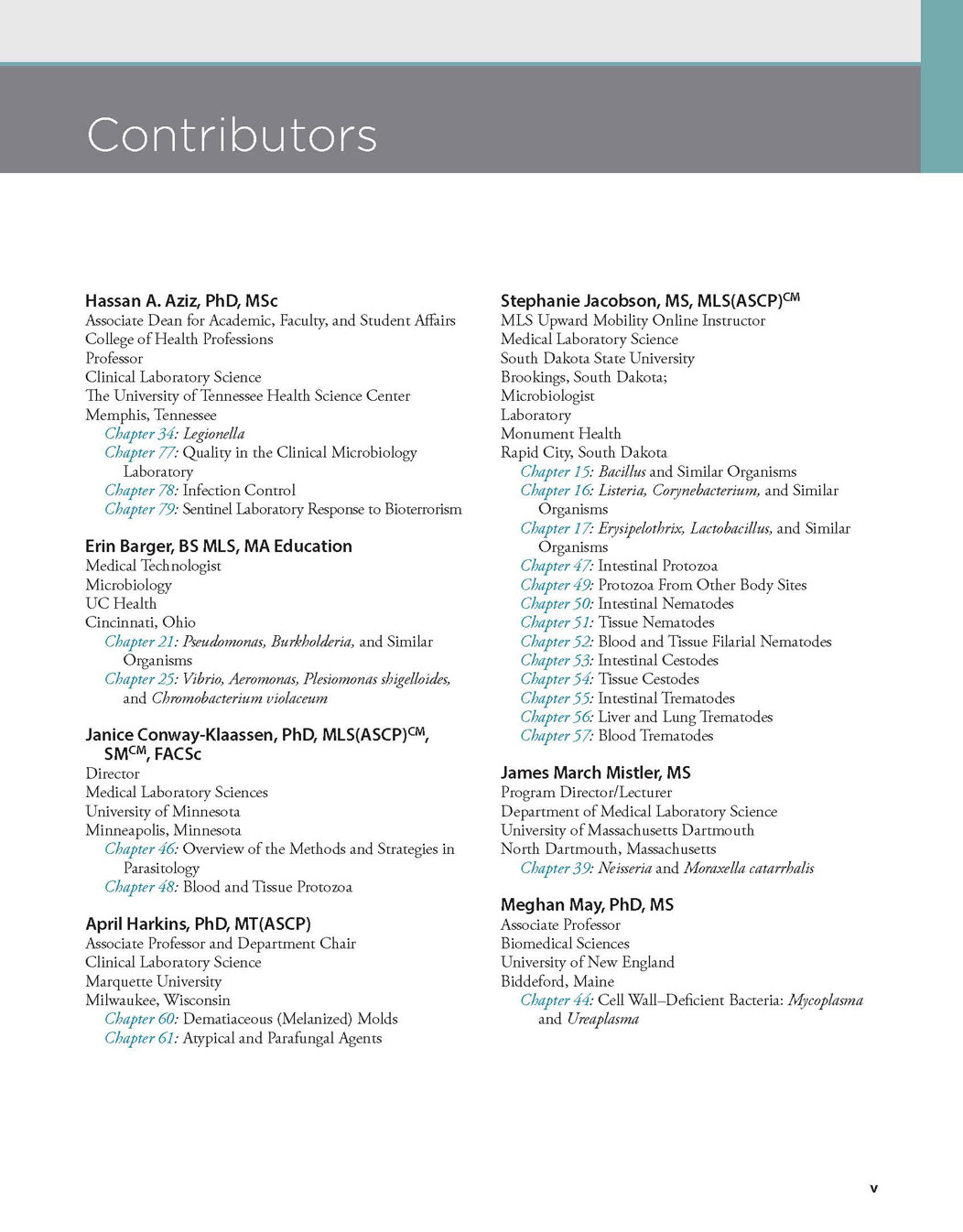 Contributors

Hassan A. Aziz, PhD, MSc
Associate Dean for Academic, Faculty, and Student Affairs
College of Health Professions
Professor
Clinical Laboratory Science
The University of Tennessee Health Science Center
Memphis, Tennessee
Chapter 34: Legionella
Chapter 77: Quality in the Clinical Microbiology Laboratory
Chapter 78: Infection Control
Chapter 79: Sentinel Laboratory Response to Bioterrorism

Erin Barger, BS MLS, MA Education
Medical Technologist
Microbiology
UC Health
Cincinnati, Ohio
Chapter 21: Pseudomonas, Burkholderia, and Similar Organisms
Chapter 25: Vibrio, Aeromonas, Plesiomonas shigelloides, and Chromobacterium violaceum

Janice Conway-Klaassen, PhD, MLS(ASCP)$^{CM}$, SM$^{CM}$, FACSc
Director
Medical Laboratory Sciences
University of Minnesota
Minneapolis, Minnesota
Chapter 46: Overview of the Methods and Strategies in Parasitology
Chapter 48: Blood and Tissue Protozoa

April Harkins, PhD, MT(ASCP)
Associate Professor and Department Chair
Clinical Laboratory Science
Marquette University
Milwaukee, Wisconsin
Chapter 60: Dematiaceous (Melanized) Molds
Chapter 61: Atypical and Parafungal Agents

Stephanie Jacobson, MS, MLS(ASCP)$^{CM}$
MLS Upward Mobility Online Instructor
Medical Laboratory Science
South Dakota State University
Brookings, South Dakota;
Microbiologist
Laboratory
Monument Health
Rapid City, South Dakota
Chapter 15: Bacillus and Similar Organisms
Chapter 16: Listeria, Corynebacterium, and Similar Organisms
Chapter 17: Erysipelothrix, Lactobacillus, and Similar Organisms
Chapter 47: Intestinal Protozoa
Chapter 49: Protozoa From Other Body Sites
Chapter 50: Intestinal Nematodes
Chapter 51: Tissue Nematodes
Chapter 52: Blood and Tissue Filarial Nematodes
Chapter 53: Intestinal Cestodes
Chapter 54: Tissue Cestodes
Chapter 55: Intestinal Trematodes
Chapter 56: Liver and Lung Trematodes
Chapter 57: Blood Trematodes

James March Mistler, MS
Program Director/Lecturer
Department of Medical Laboratory Science
University of Massachusetts Dartmouth
North Dartmouth, Massachusetts
Chapter 39: Neisseria and Moraxella catarrhalis

Meghan May, PhD, MS
Associate Professor
Biomedical Sciences
University of New England
Biddeford, Maine
Chapter 44: Cell Wall–Deficient Bacteria: Mycoplasma and Ureaplasma

v